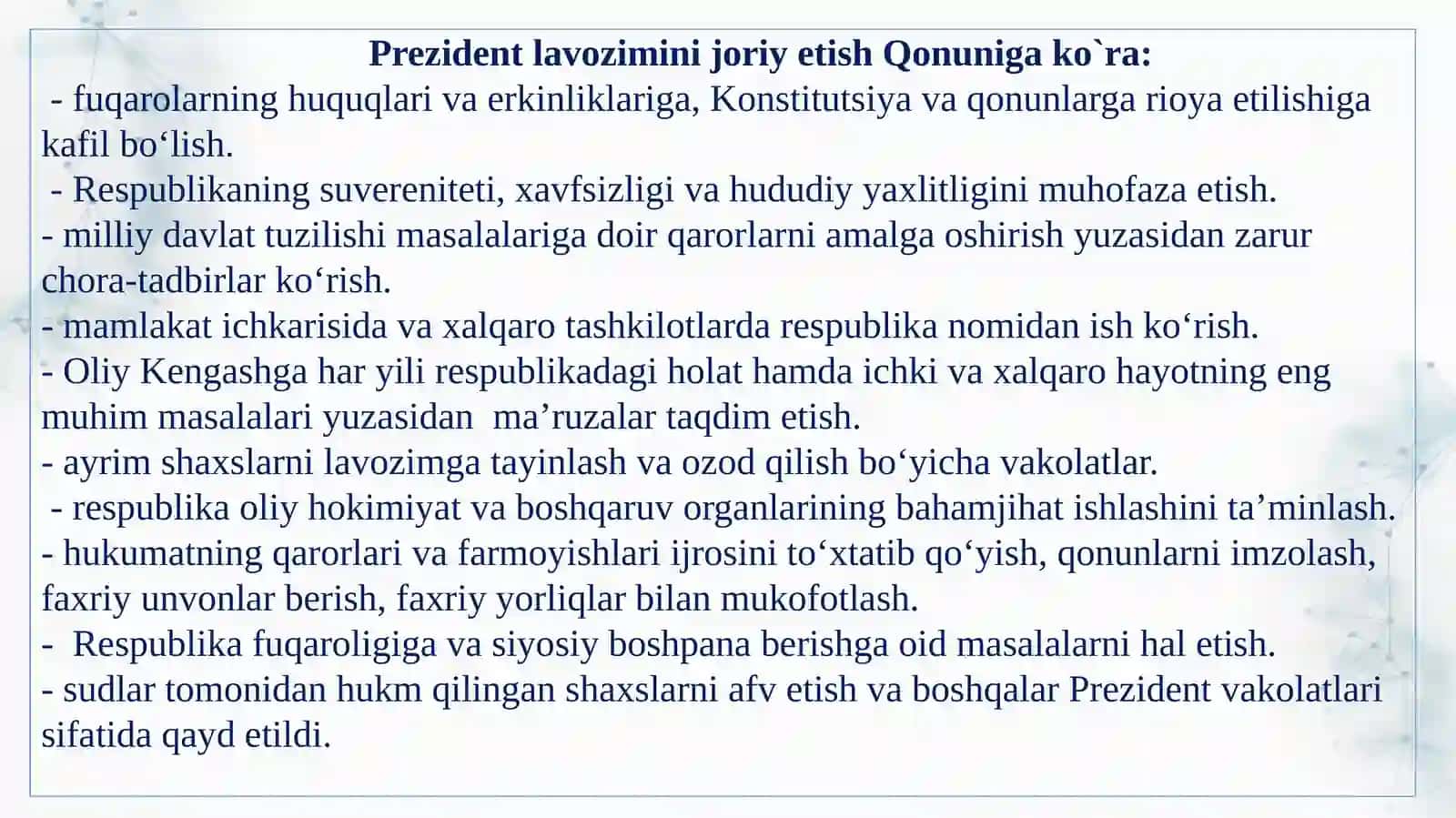 Prezident lavozimini joriy etish Qonuniga ko`ra:
- fuqarolarning huquqlari va erkinliklariga, Konstitutsiya va qonunlarga rioya etilishiga kafil bo‘lish.
- Respublikaning suvereniteti, xavfsizligi va hududiy yaxlitligini muhofaza etish.
- milliy davlat tuzilishi masalalariga doir qarorlarni amalga oshirish yuzasidan zarur chora-tadbirlar ko‘rish.
- mamlakat ichkarisida va xalqaro tashkilotlarda respublika nomidan ish ko‘rish.
- Oliy Kengashga har yili respublikadagi holat hamda ichki va xalqaro hayotning eng muhim masalalari yuzasidan ma’ruzalar taqdim etish.
- ayrim shaxslarni lavozimga tayinlash va ozod qilish bo‘yicha vakolatlar.
- respublika oliy hokimiyat va boshqaruv organlarining bahamjihat ishlashini ta’minlash.
- hukumatning qarorlari va farmoyishlari ijrosini to‘xtatib qo‘yish, qonunlarni imzolash, faxriy unvonlar berish, faxriy yorliqlar bilan mukofotlash.
- Respublika fuqaroligiga va siyosiy boshpana berishga oid masalalarni hal etish.
- sudlar tomonidan hukm qilingan shaxslarni afv etish va boshqalar Prezident vakolatlari sifatida qayd etildi.